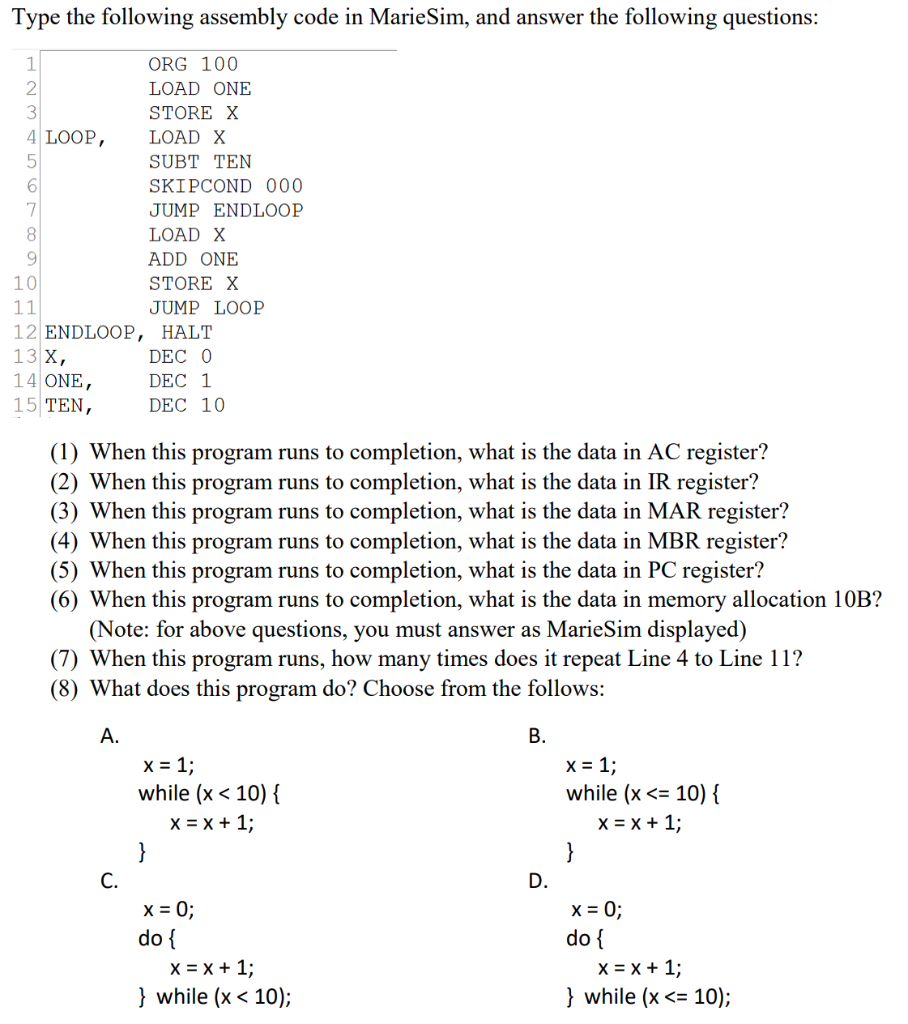 Type the following assembly code in MarieSim, and answer the following questions:

1 ORG 100
2 LOAD ONE
3 STORE X
4 LOOP, LOAD X
5 SUBT TEN
6 SKIPCOND 000
7 JUMP ENDLOOP
8 LOAD X
9 ADD ONE
10 STORE X
11 JUMP LOOP
12 ENDLOOP, HALT
13 X, DEC 0
14 ONE, DEC 1
15 TEN, DEC 10

(1) When this program runs to completion, what is the data in AC register?
(2) When this program runs to completion, what is the data in IR register?
(3) When this program runs to completion, what is the data in MAR register?
(4) When this program runs to completion, what is the data in MBR register?
(5) When this program runs to completion, what is the data in PC register?
(6) When this program runs to completion, what is the data in memory allocation 10B? (Note: for above questions, you must answer as MarieSim displayed)
(7) When this program runs, how many times does it repeat Line 4 to Line 11?
(8) What does this program do? Choose from the follows:

A.
x = 1;
while (x < 10) {
x = x + 1;
}

B.
x = 1;
while (x <= 10) {
x = x + 1;
}

C.
x = 0;
do {
x = x + 1;
} while (x < 10);

D.
x = 0;
do {
x = x + 1;
} while (x <= 10);